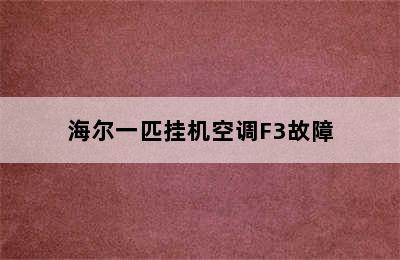 海尔一匹挂机空调F3故障